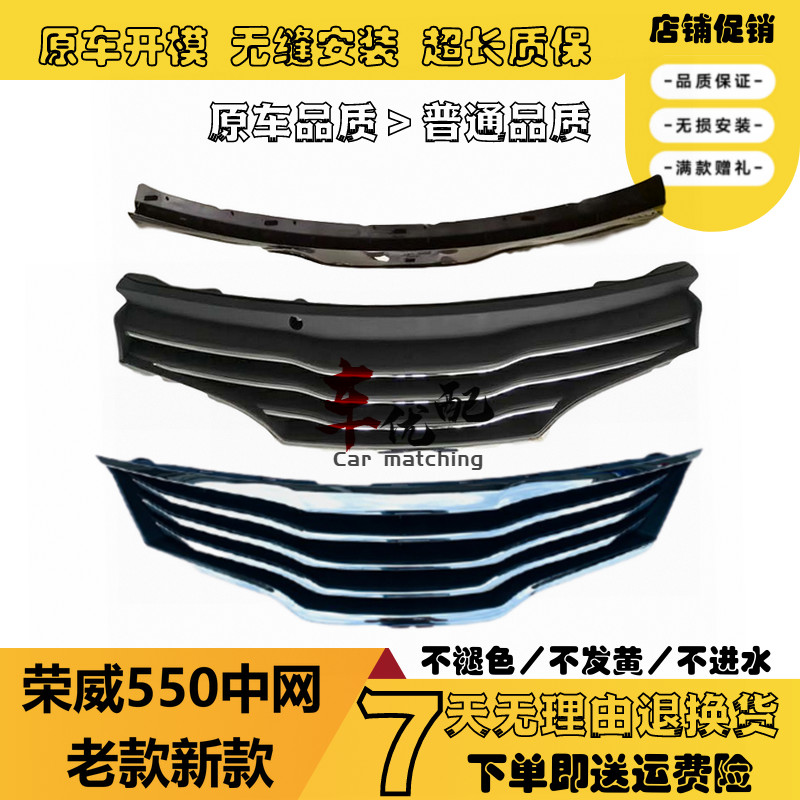 原车开模 无缝安装 超长质保

店铺促销
-品质保证-
-无损安装-
-满款赠礼-

原车品质 > 普通品质

车优配
Car matching

荣威550中网
老款新款

不褪色／不发黄／不进水
7天无理由退换货
下单即送运费险